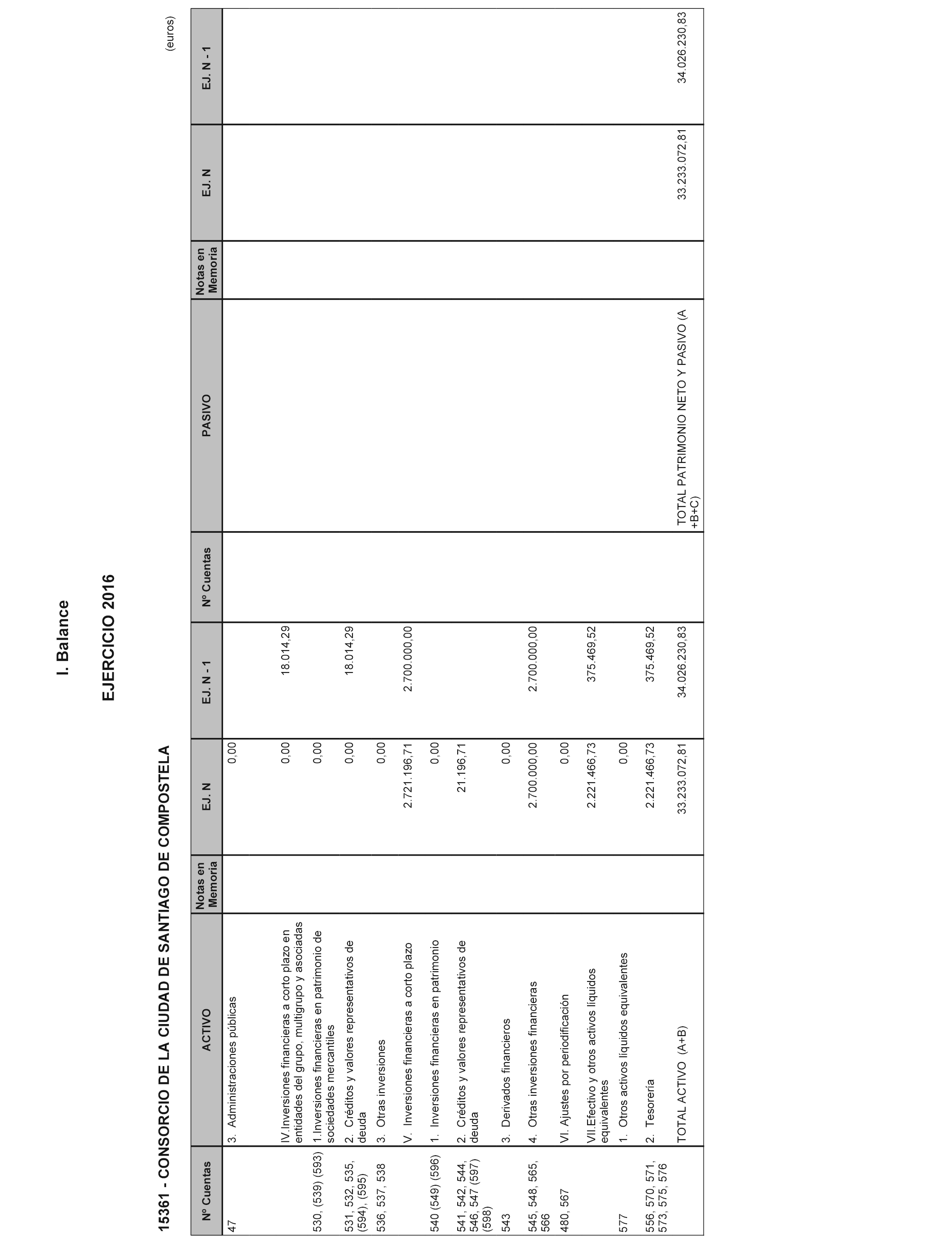 I. Balance

EJERCICIO 2016

15361 - CONSORCIO DE LA CIUDAD DE SANTIAGO DE COMPOSTELA

(euros)

| Nº Cuentas | ACTIVO | Notas en Memoria | EJ. N | EJ. N - 1 | Nº Cuentas | PASIVO | Notas en Memoria | EJ. N | EJ. N - 1 |
|---|---|---|---|---|---|---|---|---|---|
| 47 | 3. Administraciones públicas | | 0,00 | | | | | | |
| | IV.Inversiones financieras a corto plazo en entidades del grupo, multigrupo y asociadas | | 0,00 | 18.014,29 | | | | | |
| 530, (539) (593) | 1.Inversiones financieras en patrimonio de sociedades mercantiles | | 0,00 | | | | | | |
| 531, 532, 535, (594), (595) | 2. Créditos y valores representativos de deuda | | 0,00 | 18.014,29 | | | | | |
| 536, 537, 538 | 3. Otras inversiones | | 0,00 | | | | | | |
| | V. Inversiones financieras a corto plazo | | 2.721.196,71 | 2.700.000,00 | | | | | |
| 540 (549) (596) | 1. Inversiones financieras en patrimonio | | 0,00 | | | | | | |
| 541, 542, 544, 546, 547 (597) (598) | 2. Créditos y valores representativos de deuda | | 21.196,71 | | | | | | |
| 543 | 3. Derivados financieros | | 0,00 | | | | | | |
| 545, 548, 565, 566 | 4. Otras inversiones financieras | | 2.700.000,00 | 2.700.000,00 | | | | | |
| 480, 567 | VI. Ajustes por periodificación | | 0,00 | | | | | | |
| | VII.Efectivo y otros activos líquidos equivalentes | | 2.221.466,73 | 375.469,52 | | | | | |
| 577 | 1. Otros activos líquidos equivalentes | | 0,00 | | | | | | |
| 556, 570, 571, 573, 575, 576 | 2. Tesorería | | 2.221.466,73 | 375.469,52 | | | | | |
| | TOTAL ACTIVO (A+B) | | 33.233.072,81 | 34.026.230,83 | | TOTAL PATRIMONIO NETO Y PASIVO (A +B+C) | | 33.233.072,81 | 34.026.230,83 |